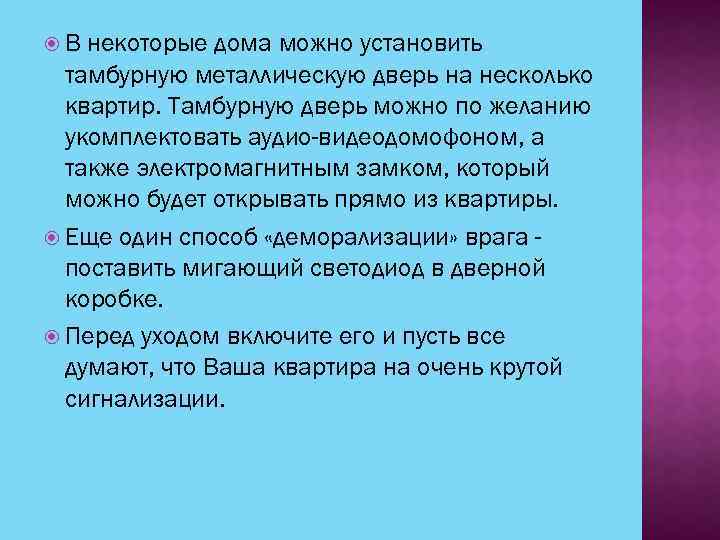 В некоторые дома можно установить тамбурную металлическую дверь на несколько квартир. Тамбурную дверь можно по желанию укомплектовать аудио-видеодомофоном, а также электромагнитным замком, который можно будет открывать прямо из квартиры.

Еще один способ «деморализации» врага - поставить мигающий светодиод в дверной коробке.

Перед уходом включите его и пусть все думают, что Ваша квартира на очень крутой сигнализации.